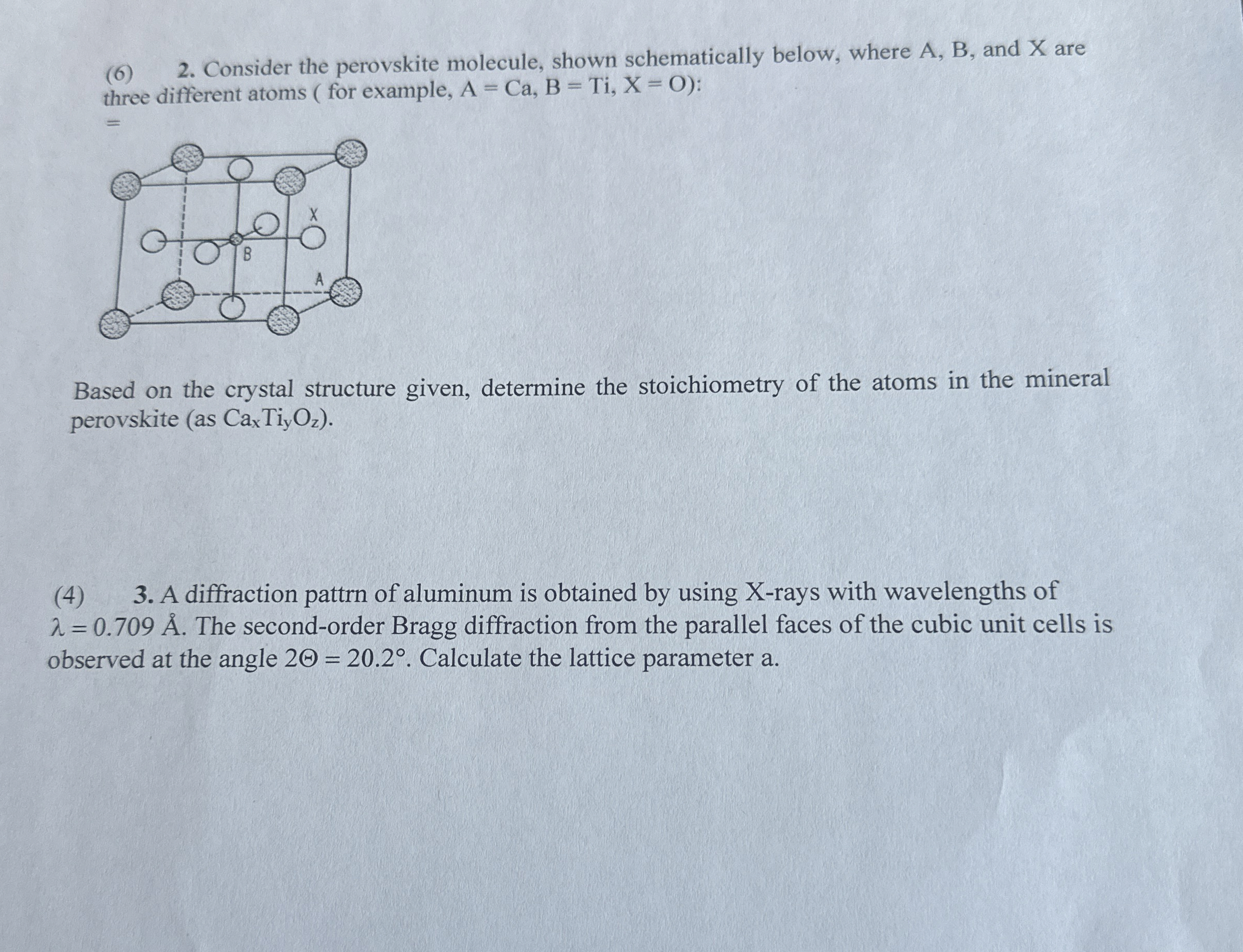 (6) 2. Consider the perovskite molecule, shown schematically below, where A, B, and X are three different atoms ( for example, A = Ca, B = Ti, X = O):
=

X
B
A

Based on the crystal structure given, determine the stoichiometry of the atoms in the mineral perovskite (as $Ca_xTi_yO_z$).

(4) 3. A diffraction pattrn of aluminum is obtained by using X-rays with wavelengths of $\lambda = 0.709$ Å. The second-order Bragg diffraction from the parallel faces of the cubic unit cells is observed at the angle $2\Theta = 20.2°$. Calculate the lattice parameter a.